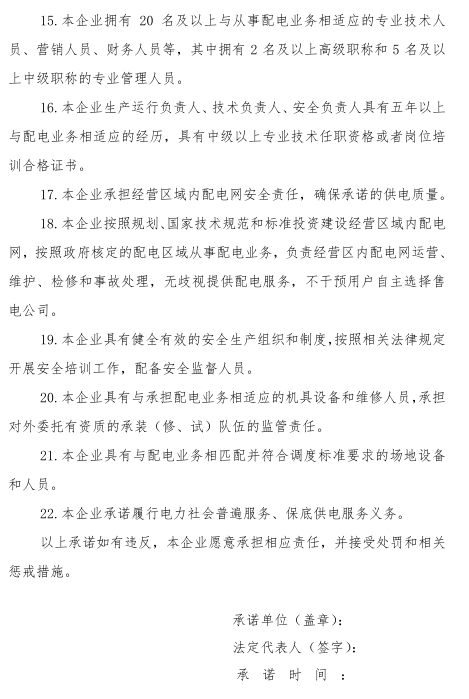 15.本企业拥有 20 名及以上与从事配电业务相适应的专业技术人员、营销人员、财务人员等，其中拥有 2 名及以上高级职称和 5 名及以上中级职称的专业管理人员。

16.本企业生产运行负责人、技术负责人、安全负责人具有五年以上与配电业务相适应的经历，具有中级以上专业技术任职资格或者岗位培训合格证书。

17.本企业承担经营区域内配电网安全责任，确保承诺的供电质量。

18.本企业按照规划、国家技术规范和标准投资建设经营区域内配电网，按照政府核定的配电区域从事配电业务，负责经营区内配电网运营、维护、检修和事故处理，无歧视提供配电服务，不干预用户自主选择售电公司。

19.本企业具有健全有效的安全生产组织和制度，按照相关法律规定开展安全培训工作，配备安全监督人员。

20.本企业具有与承担配电业务相适应的机具设备和维修人员，承担对外委托有资质的承装（修、试）队伍的监管责任。

21.本企业具有与配电业务相匹配并符合调度标准要求的场地设备和人员。

22.本企业承诺履行电力社会普遍服务、保底供电服务义务。

以上承诺如有违反，本企业愿意承担相应责任，并接受处罚和相关惩戒措施。

承诺单位（盖章）：
法定代表人（签字）：
承 诺 时 间 ：